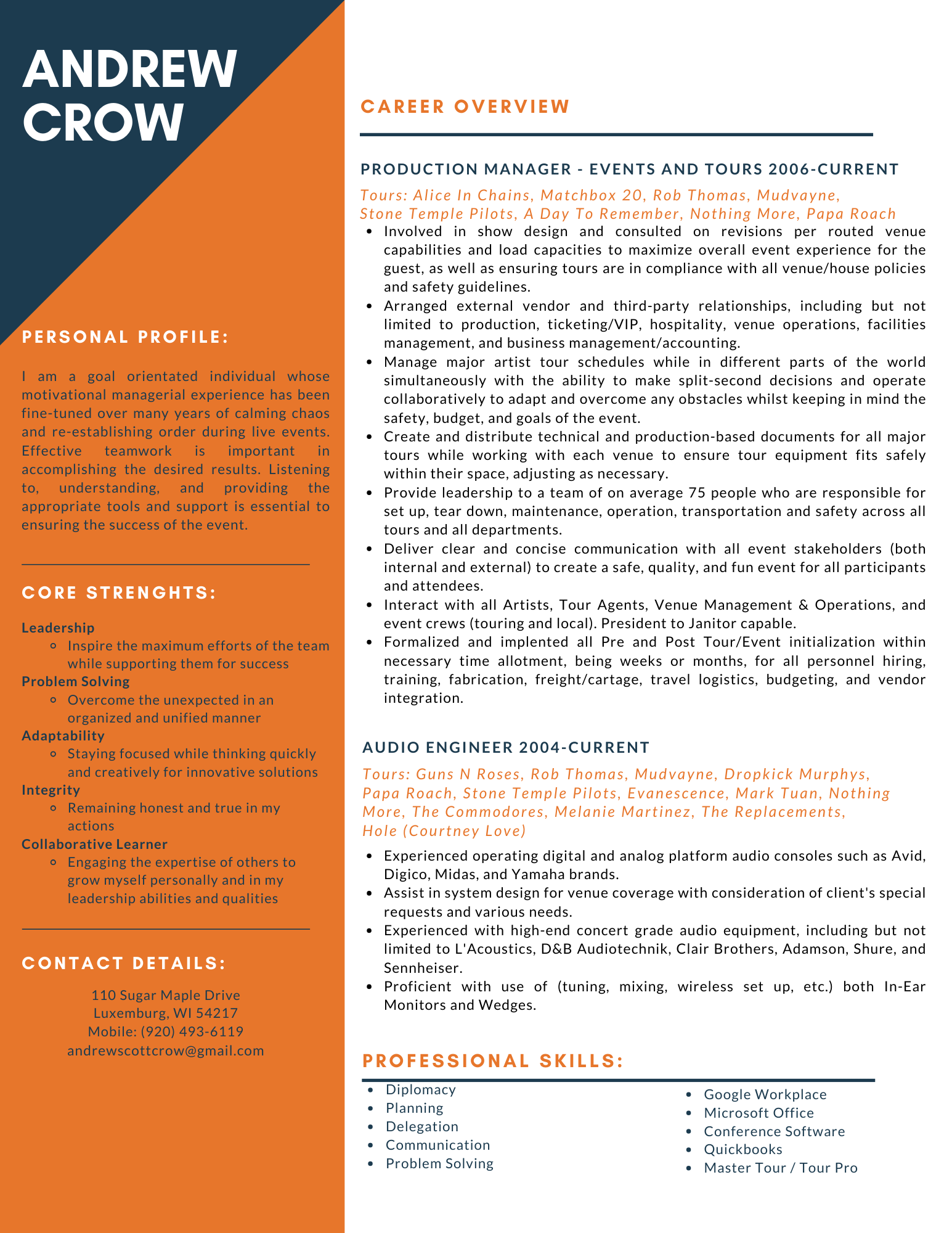 ANDREW CROW

PERSONAL PROFILE:

I am a goal orientated individual whose motivational managerial experience has been fine-tuned over many years of calming chaos and re-establishing order during live events. Effective teamwork is important in accomplishing the desired results. Listening to, understanding, and providing the appropriate tools and support is essential to ensuring the success of the event.

CORE STRENGHTS:

Leadership
- Inspire the maximum efforts of the team while supporting them for success

Problem Solving
- Overcome the unexpected in an organized and unified manner

Adaptability
- Staying focused while thinking quickly and creatively for innovative solutions

Integrity
- Remaining honest and true in my actions

Collaborative Learner
- Engaging the expertise of others to grow myself personally and in my leadership abilities and qualities

CONTACT DETAILS:

110 Sugar Maple Drive
Luxemburg, WI 54217
Mobile: (920) 493-6119
andrewscottcrow@gmail.com

CAREER OVERVIEW

PRODUCTION MANAGER - EVENTS AND TOURS 2006-CURRENT

Tours: Alice In Chains, Matchbox 20, Rob Thomas, Mudvayne, Stone Temple Pilots, A Day To Remember, Nothing More, Papa Roach

- Involved in show design and consulted on revisions per routed venue capabilities and load capacities to maximize overall event experience for the guest, as well as ensuring tours are in compliance with all venue/house policies and safety guidelines.
- Arranged external vendor and third-party relationships, including but not limited to production, ticketing/VIP, hospitality, venue operations, facilities management, and business management/accounting.
- Manage major artist tour schedules while in different parts of the world simultaneously with the ability to make split-second decisions and operate collaboratively to adapt and overcome any obstacles whilst keeping in mind the safety, budget, and goals of the event.
- Create and distribute technical and production-based documents for all major tours while working with each venue to ensure tour equipment fits safely within their space, adjusting as necessary.
- Provide leadership to a team of on average 75 people who are responsible for set up, tear down, maintenance, operation, transportation and safety across all tours and all departments.
- Deliver clear and concise communication with all event stakeholders (both internal and external) to create a safe, quality, and fun event for all participants and attendees.
- Interact with all Artists, Tour Agents, Venue Management & Operations, and event crews (touring and local). President to Janitor capable.
- Formalized and implented all Pre and Post Tour/Event initialization within necessary time allotment, being weeks or months, for all personnel hiring, training, fabrication, freight/cartage, travel logistics, budgeting, and vendor integration.

AUDIO ENGINEER 2004-CURRENT

Tours: Guns N Roses, Rob Thomas, Mudvayne, Dropkick Murphys, Papa Roach, Stone Temple Pilots, Evanescence, Mark Tuan, Nothing More, The Commodores, Melanie Martinez, The Replacements, Hole (Courtney Love)

- Experienced operating digital and analog platform audio consoles such as Avid, Digico, Midas, and Yamaha brands.
- Assist in system design for venue coverage with consideration of client's special requests and various needs.
- Experienced with high-end concert grade audio equipment, including but not limited to L'Acoustics, D&B Audiotechnik, Clair Brothers, Adamson, Shure, and Sennheiser.
- Proficient with use of (tuning, mixing, wireless set up, etc.) both In-Ear Monitors and Wedges.

PROFESSIONAL SKILLS:

- Diplomacy
- Planning
- Delegation
- Communication
- Problem Solving

- Google Workplace
- Microsoft Office
- Conference Software
- Quickbooks
- Master Tour / Tour Pro